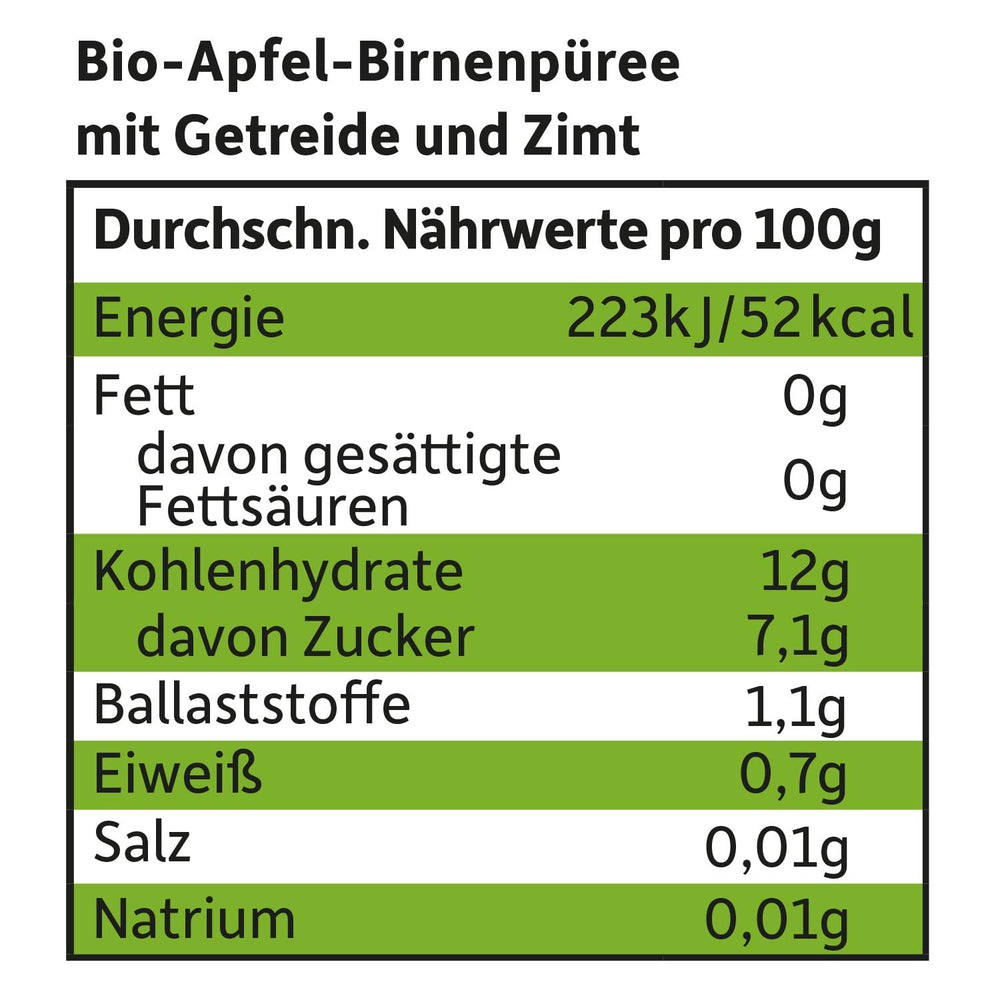 Bio-Apfel-Birnenpüree mit Getreide und Zimt

| Durchschn. Nährwerte pro 100g | |
|---|---|
| Energie | 223kJ/52kcal |
| Fett | 0g |
| davon gesättigte Fettsäuren | 0g |
| Kohlenhydrate | 12g |
| davon Zucker | 7,1g |
| Ballaststoffe | 1,1g |
| Eiweiß | 0,7g |
| Salz | 0,01g |
| Natrium | 0,01g |